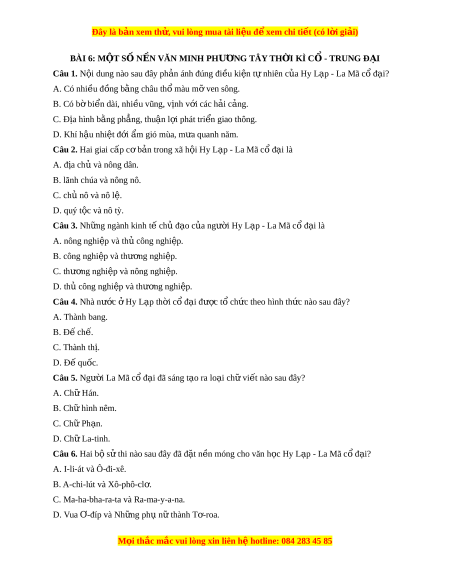 Đây là bản xem thử, vui lòng mua tài liệu để xem chi tiết (có lời giải)

BÀI 6: MỘT SỐ NỀN VĂN MINH PHƯƠNG TÂY THỜI KÌ CỔ - TRUNG ĐẠI

Câu 1. Nội dung nào sau đây phản ánh đúng điều kiện tự nhiên của Hy Lạp - La Mã cổ đại?

A. Có nhiều đồng bằng châu thổ màu mỡ ven sông.

B. Có bờ biển dài, nhiều vũng, vịnh với các hải cảng.

C. Địa hình bằng phẳng, thuận lợi phát triển giao thông.

D. Khí hậu nhiệt đới ẩm gió mùa, mưa quanh năm.

Câu 2. Hai giai cấp cơ bản trong xã hội Hy Lạp - La Mã cổ đại là

A. địa chủ và nông dân.

B. lãnh chúa và nông nô.

C. chủ nô và nô lệ.

D. quý tộc và nô tỳ.

Câu 3. Những ngành kinh tế chủ đạo của người Hy Lạp - La Mã cổ đại là

A. nông nghiệp và thủ công nghiệp.

B. công nghiệp và thương nghiệp.

C. thương nghiệp và nông nghiệp.

D. thủ công nghiệp và thương nghiệp.

Câu 4. Nhà nước ở Hy Lạp thời cổ đại được tổ chức theo hình thức nào sau đây?

A. Thành bang.

B. Đế chế.

C. Thành thị.

D. Đế quốc.

Câu 5. Người La Mã cổ đại đã sáng tạo ra loại chữ viết nào sau đây?

A. Chữ Hán.

B. Chữ hình nêm.

C. Chữ Phạn.

D. Chữ La-tinh.

Câu 6. Hai bộ sử thi nào sau đây đã đặt nền móng cho văn học Hy Lạp - La Mã cổ đại?

A. I-li-át và Ô-đi-xê.

B. A-chi-lút và Xô-phô-clơ.

C. Ma-ha-bha-ra-ta và Ra-ma-y-a-na.

D. Vua Ơ-đíp và Những phụ nữ thành Tơ-roa.

Mọi thắc mắc vui lòng xin liên hệ hotline: 084 283 45 85